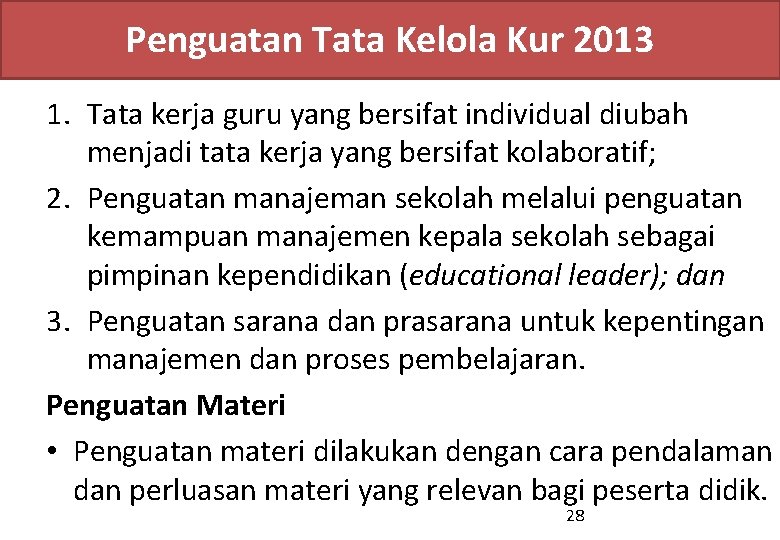 Penguatan Tata Kelola Kur 2013

1. Tata kerja guru yang bersifat individual diubah menjadi tata kerja yang bersifat kolaboratif;
2. Penguatan manajeman sekolah melalui penguatan kemampuan manajemen kepala sekolah sebagai pimpinan kependidikan (educational leader); dan
3. Penguatan sarana dan prasarana untuk kepentingan manajemen dan proses pembelajaran.

Penguatan Materi

• Penguatan materi dilakukan dengan cara pendalaman dan perluasan materi yang relevan bagi peserta didik.

28